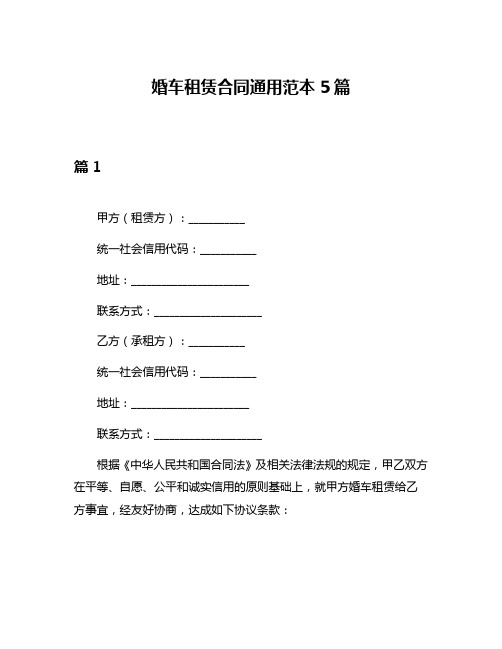 婚车租赁合同通用范本 5 篇

篇 1

甲方（租赁方）：__________

统一社会信用代码：__________

地址：____________________

联系方式：__________________

乙方（承租方）：__________

统一社会信用代码：__________

地址：____________________

联系方式：__________________

根据《中华人民共和国合同法》及相关法律法规的规定，甲乙双方在平等、自愿、公平和诚实信用的原则基础上，就甲方婚车租赁给乙方事宜，经友好协商，达成如下协议条款：